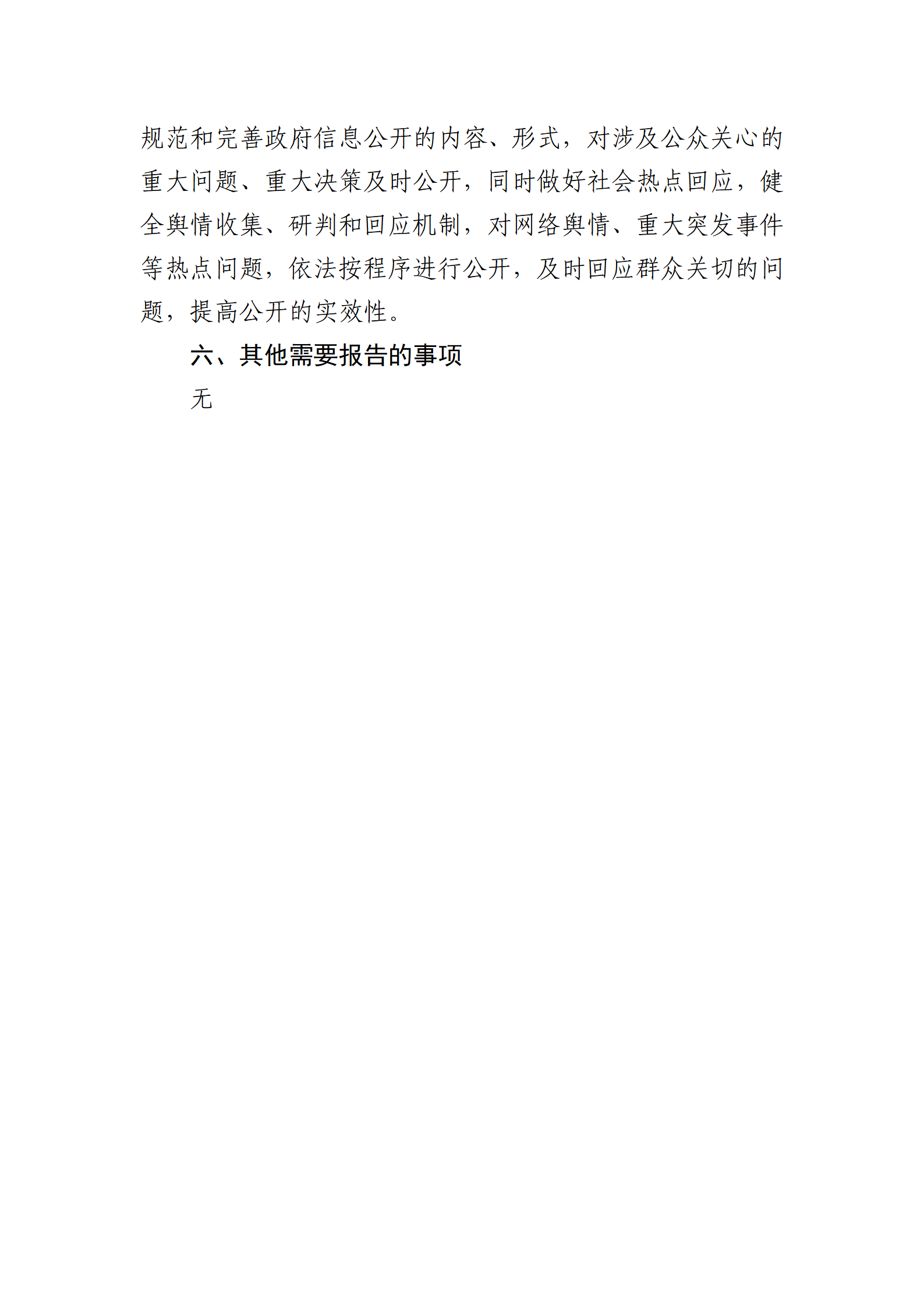 规范和完善政府信息公开的内容、形式，对涉及公众关心的重大问题、重大决策及时公开，同时做好社会热点回应，健全舆情收集、研判和回应机制，对网络舆情、重大突发事件等热点问题，依法按程序进行公开，及时回应群众关切的问题，提高公开的实效性。

六、其他需要报告的事项

无